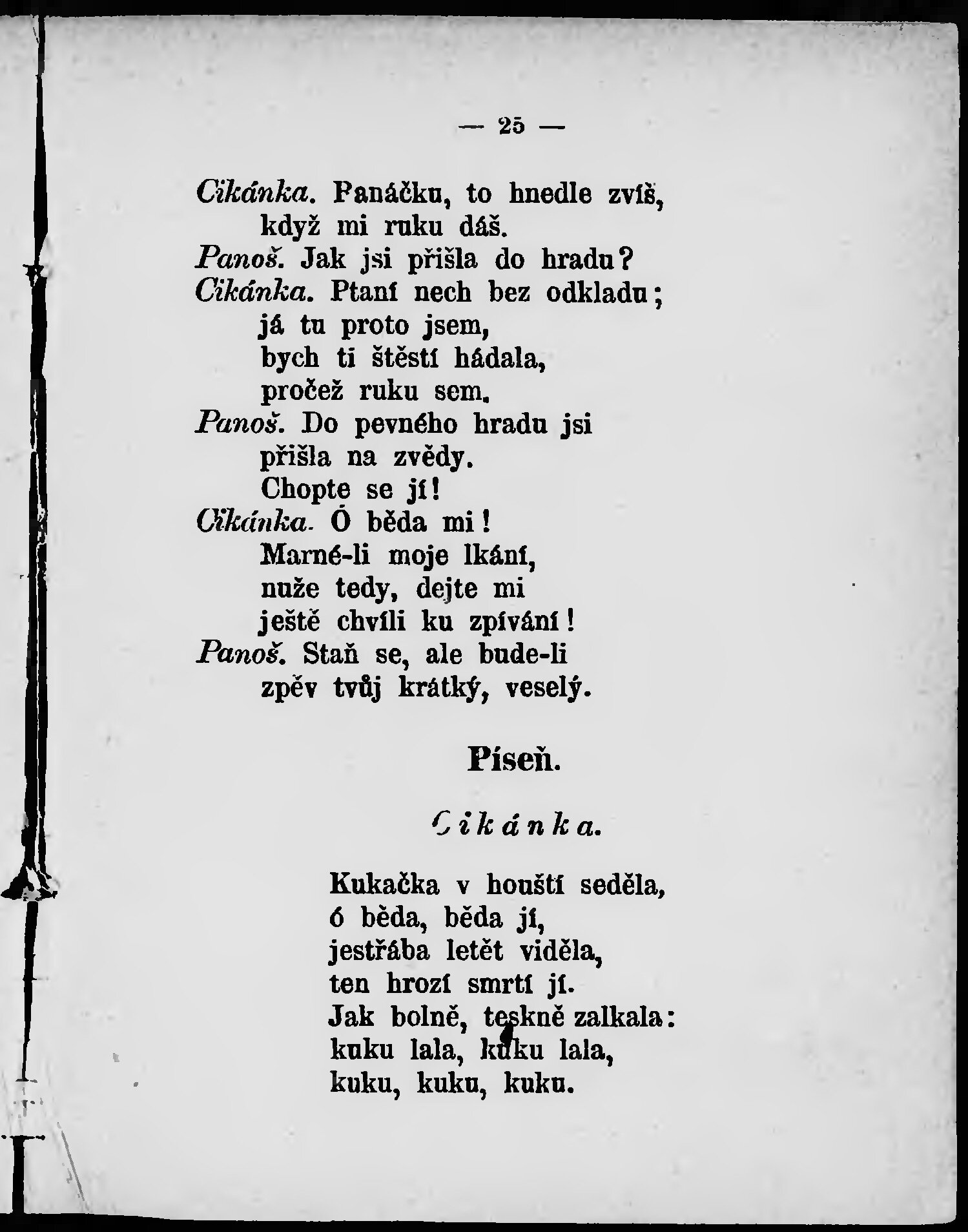 — 25 —

Cikánka. Panáčku, to hnedle zvíš,
když mi ruku dáš.
Panoš. Jak jsi přišla do hradu?
Cikánka. Ptaní nech bez odkladu;
já tu proto jsem,
bych ti štěstí hádala,
pročež ruku sem.
Panoš. Do pevného hradu jsi
přišla na zvědy.
Chopte se jí!
Cikánka. Ó běda mi!
Marné-li moje lkání,
nuže tedy, dejte mi
ještě chvíli ku zpívání!
Panoš. Staň se, ale bude-li
zpěv tvůj krátký, veselý.

Píseň.

Cikánka.

Kukačka v houští seděla,
ó běda, běda jí,
jestřába letět viděla,
ten hrozí smrtí jí.
Jak bolně, teskně zalkala:
kuku lala, kuku lala,
kuku, kuku, kuku.